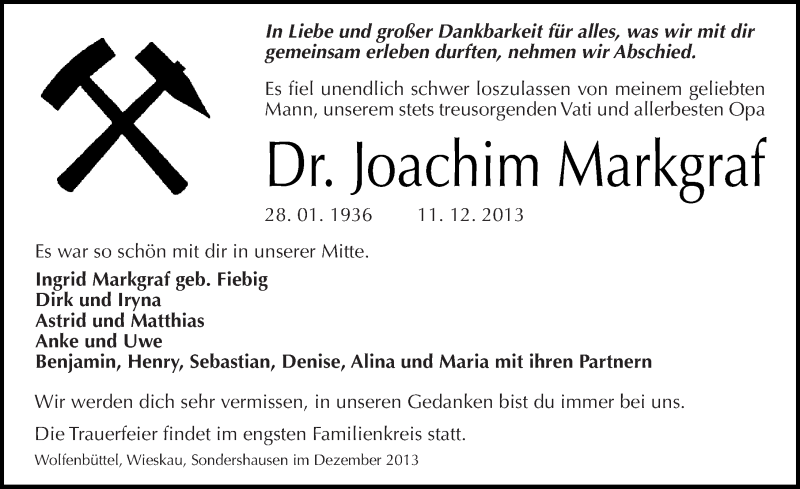 In Liebe und großer Dankbarkeit für alles, was wir mit dir gemeinsam erleben durften, nehmen wir Abschied.

Es fiel unendlich schwer loszulassen von meinem geliebten Mann, unserem stets treusorgenden Vati und allerbesten Opa

Dr. Joachim Markgraf

28. 01. 1936 11. 12. 2013

Es war so schön mit dir in unserer Mitte.

Ingrid Markgraf geb. Fiebig
Dirk und Iryna
Astrid und Matthias
Anke und Uwe
Benjamin, Henry, Sebastian, Denise, Alina und Maria mit ihren Partnern

Wir werden dich sehr vermissen, in unseren Gedanken bist du immer bei uns.

Die Trauerfeier findet im engsten Familienkreis statt.

Wolfenbüttel, Wieskau, Sondershausen im Dezember 2013